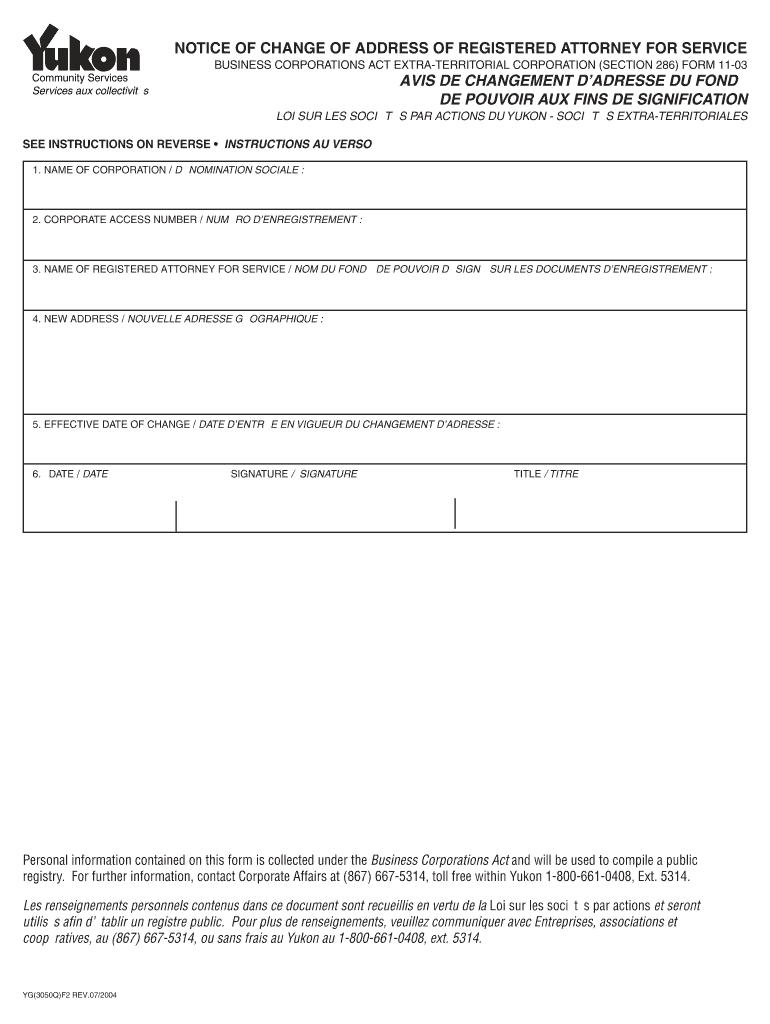 Yukon
Community Services
Services aux collectivit s

NOTICE OF CHANGE OF ADDRESS OF REGISTERED ATTORNEY FOR SERVICE
BUSINESS CORPORATIONS ACT EXTRA-TERRITORIAL CORPORATION (SECTION 286) FORM 11-03
AVIS DE CHANGEMENT D'ADRESSE DU FOND DE POUVOIR AUX FINS DE SIGNIFICATION
LOI SUR LES SOCI T S PAR ACTIONS DU YUKON - SOCI T S EXTRA-TERRITORIALES

SEE INSTRUCTIONS ON REVERSE • INSTRUCTIONS AU VERSO

1. NAME OF CORPORATION / D NOMINATION SOCIALE :

2. CORPORATE ACCESS NUMBER / NUM RO D'ENREGISTREMENT :

3. NAME OF REGISTERED ATTORNEY FOR SERVICE / NOM DU FOND DE POUVOIR D SIGN SUR LES DOCUMENTS D'ENREGISTREMENT :

4. NEW ADDRESS / NOUVELLE ADRESSE G OGRAPHIQUE :

5. EFFECTIVE DATE OF CHANGE / DATE D'ENTR E EN VIGUEUR DU CHANGEMENT D'ADRESSE :

6. DATE / DATE SIGNATURE / SIGNATURE TITLE / TITRE

Personal information contained on this form is collected under the Business Corporations Act and will be used to compile a public registry. For further information, contact Corporate Affairs at (867) 667-5314, toll free within Yukon 1-800-661-0408, Ext. 5314.

Les renseignements personnels contenus dans ce document sont recueillis en vertu de la Loi sur les soci t s par actions et seront utilis s afin d' tablir un registre public. Pour plus de renseignements, veuillez communiquer avec Entreprises, associations et coop ratives, au (867) 667-5314, ou sans frais au Yukon au 1-800-661-0408, ext. 5314.

YG(3050Q)F2 REV.07/2004